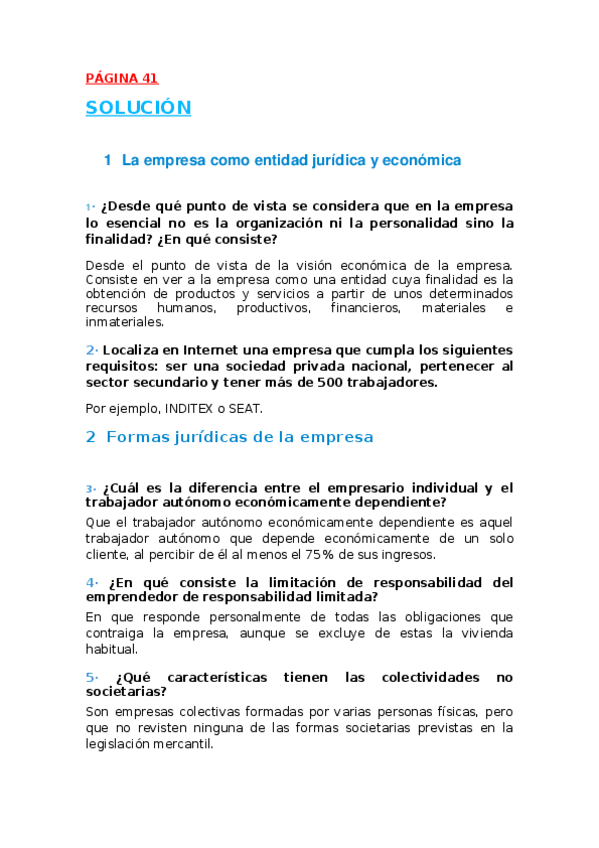 PÁGINA 41

SOLUCIÓN

1 La empresa como entidad jurídica y económica

1· ¿Desde qué punto de vista se considera que en la empresa lo esencial no es la organización ni la personalidad sino la finalidad? ¿En qué consiste?

Desde el punto de vista de la visión económica de la empresa. Consiste en ver a la empresa como una entidad cuya finalidad es la obtención de productos y servicios a partir de unos determinados recursos humanos, productivos, financieros, materiales e inmateriales.

2· Localiza en Internet una empresa que cumpla los siguientes requisitos: ser una sociedad privada nacional, pertenecer al sector secundario y tener más de 500 trabajadores.

Por ejemplo, INDITEX o SEAT.

2 Formas jurídicas de la empresa

3· ¿Cuál es la diferencia entre el empresario individual y el trabajador autónomo económicamente dependiente?

Que el trabajador autónomo económicamente dependiente es aquel trabajador autónomo que depende económicamente de un solo cliente, al percibir de él al menos el 75% de sus ingresos.

4· ¿En qué consiste la limitación de responsabilidad del emprendedor de responsabilidad limitada?

En que responde personalmente de todas las obligaciones que contraiga la empresa, aunque se excluye de estas la vivienda habitual.

5· ¿Qué características tienen las colectividades no societarias?

Son empresas colectivas formadas por varias personas físicas, pero que no revisten ninguna de las formas societarias previstas en la legislación mercantil.